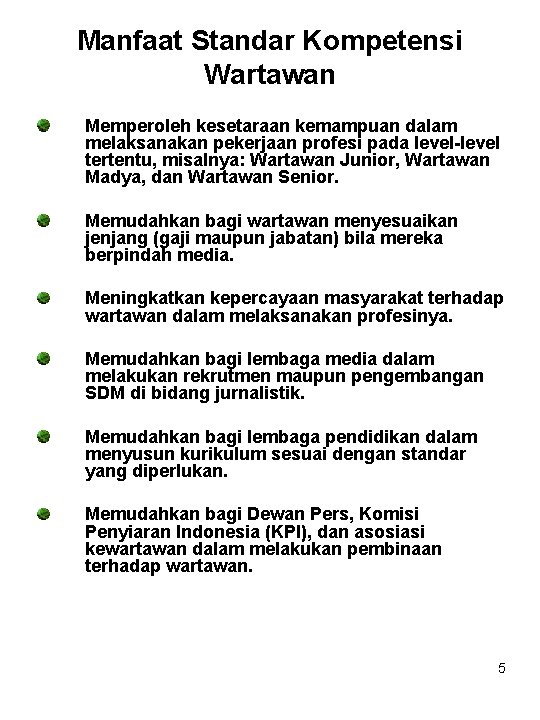 Manfaat Standar Kompetensi Wartawan

Memperoleh kesetaraan kemampuan dalam melaksanakan pekerjaan profesi pada level-level tertentu, misalnya: Wartawan Junior, Wartawan Madya, dan Wartawan Senior.

Memudahkan bagi wartawan menyesuaikan jenjang (gaji maupun jabatan) bila mereka berpindah media.

Meningkatkan kepercayaan masyarakat terhadap wartawan dalam melaksanakan profesinya.

Memudahkan bagi lembaga media dalam melakukan rekrutmen maupun pengembangan SDM di bidang jurnalistik.

Memudahkan bagi lembaga pendidikan dalam menyusun kurikulum sesuai dengan standar yang diperlukan.

Memudahkan bagi Dewan Pers, Komisi Penyiaran Indonesia (KPI), dan asosiasi kewartawan dalam melakukan pembinaan terhadap wartawan.

5